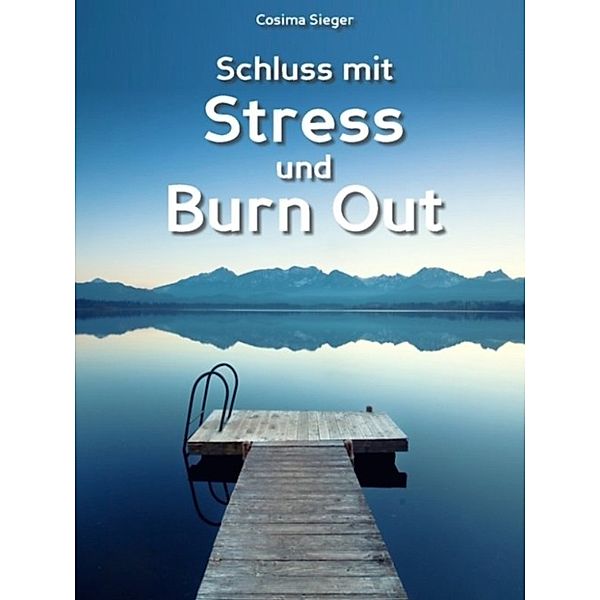 Cosima Sieger

Schluss mit
Stress
und
Burn Out